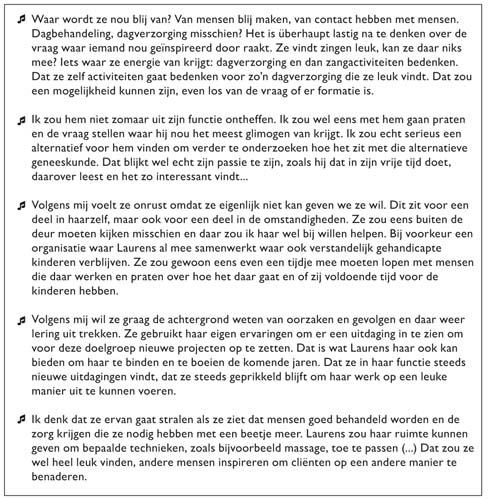 ♬ Waar wordt ze nou blij van? Van mensen blij maken, van contact hebben met mensen. Dagbehandeling, dagverzorging misschien? Het is überhaupt lastig na te denken over de vraag waar iemand nou geïnspireerd door raakt. Ze vindt zingen leuk, kan ze daar niks mee? Iets waar ze energie van krijgt: dagverzorging en dan zangactiviteiten bedenken. Dat ze zelf activiteiten gaat bedenken voor zo'n dagverzorging die ze leuk vindt. Dat zou een mogelijkheid kunnen zijn, even los van de vraag of er formatie is.

♬ Ik zou hem niet zomaar uit zijn functie ontheffen. Ik zou wel eens met hem gaan praten en de vraag stellen waar hij nou het meest glimogen van krijgt. Ik zou echt serieus een alternatief voor hem vinden om verder te onderzoeken hoe het zit met die alternatieve geneeskunde. Dat blijkt wel echt zijn passie te zijn, zoals hij dat in zijn vrije tijd doet, daarover leest en het zo interessant vindt...

♬ Volgens mij voelt ze onrust omdat ze eigenlijk niet kan geven we ze wil. Dit zit voor een deel in haarzelf, maar ook voor een deel in de omstandigheden. Ze zou eens buiten de deur moeten kijken misschien en daar zou ik haar wel bij willen helpen. Bij voorkeur een organisatie waar Laurens al mee samenwerkt waar ook verstandelijk gehandicapte kinderen verblijven. Ze zou gewoon eens even een tijdje mee moeten lopen met mensen die daar werken en praten over hoe het daar gaat en of zij voldoende tijd voor de kinderen hebben.

♬ Volgens mij wil ze graag de achtergrond weten van oorzaken en gevolgen en daar weer lering uit trekken. Ze gebruikt haar eigen ervaringen om er een uitdaging in te zien om voor deze doelgroep nieuwe projecten op te zetten. Dat is wat Laurens haar ook kan bieden om haar te binden en te boeien de komende jaren. Dat ze in haar functie steeds nieuwe uitdagingen vindt, dat ze steeds geprikkeld blijft om haar werk op een leuke manier uit te kunnen voeren.

♬ Ik denk dat ze ervan gaat stralen als ze ziet dat mensen goed behandeld worden en de zorg krijgen die ze nodig hebben met een beetje meer. Laurens zou haar ruimte kunnen geven om bepaalde technieken, zoals bijvoorbeeld massage, toe te passen (...) Dat zou ze wel heel leuk vinden, andere mensen inspireren om cliënten op een andere manier te benaderen.